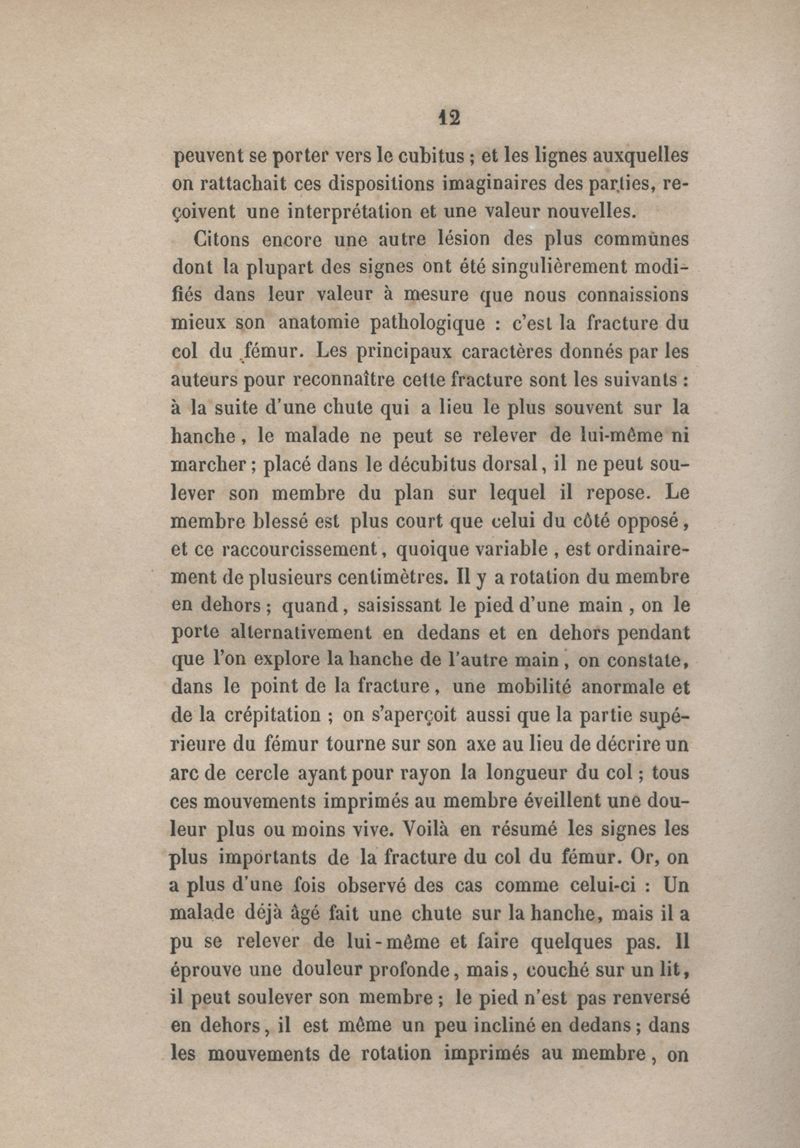 12

peuvent se porter vers le cubitus ; et les lignes auxquelles on rattachait ces dispositions imaginaires des parties, reçoivent une interprétation et une valeur nouvelles.

Citons encore une autre lésion des plus communes dont la plupart des signes ont été singulièrement modifiés dans leur valeur à mesure que nous connaissions mieux son anatomie pathologique : c'est la fracture du col du fémur. Les principaux caractères donnés par les auteurs pour reconnaître cette fracture sont les suivants : à la suite d'une chute qui a lieu le plus souvent sur la hanche, le malade ne peut se relever de lui-même ni marcher ; placé dans le décubitus dorsal, il ne peut soulever son membre du plan sur lequel il repose. Le membre blessé est plus court que celui du côté opposé, et ce raccourcissement, quoique variable, est ordinairement de plusieurs centimètres. Il y a rotation du membre en dehors ; quand, saisissant le pied d'une main, on le porte alternativement en dedans et en dehors pendant que l'on explore la hanche de l'autre main, on constate, dans le point de la fracture, une mobilité anormale et de la crépitation ; on s'aperçoit aussi que la partie supérieure du fémur tourne sur son axe au lieu de décrire un arc de cercle ayant pour rayon la longueur du col ; tous ces mouvements imprimés au membre éveillent une douleur plus ou moins vive. Voilà en résumé les signes les plus importants de la fracture du col du fémur. Or, on a plus d'une fois observé des cas comme celui-ci : Un malade déjà âgé fait une chute sur la hanche, mais il a pu se relever de lui-même et faire quelques pas. Il éprouve une douleur profonde, mais, couché sur un lit, il peut soulever son membre ; le pied n'est pas renversé en dehors, il est même un peu incliné en dedans ; dans les mouvements de rotation imprimés au membre, on